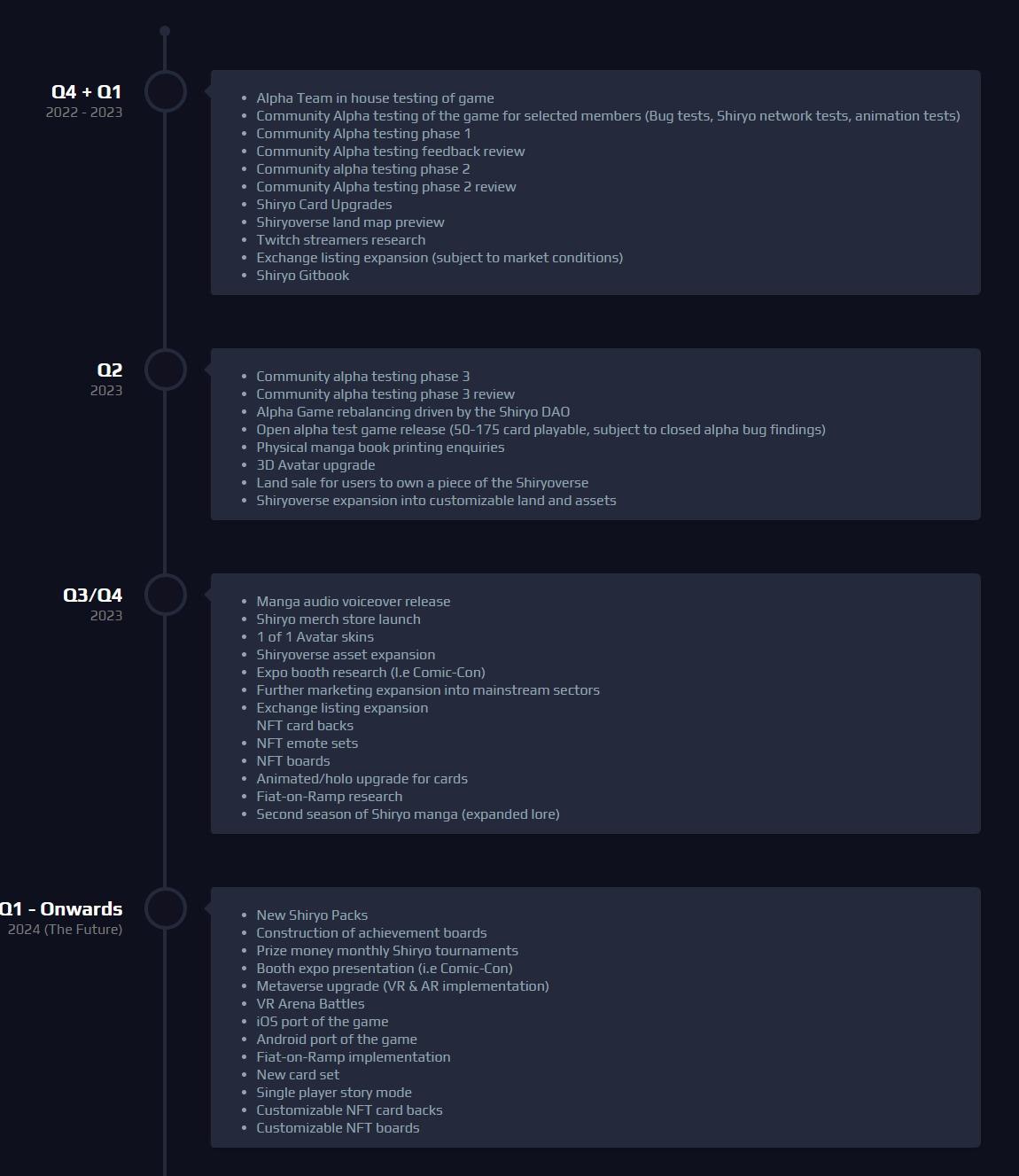 Q4 + Q1
2022 - 2023

- Alpha Team in house testing of game
- Community Alpha testing of the game for selected members (Bug tests, Shiryo network tests, animation tests)
- Community Alpha testing phase 1
- Community Alpha testing feedback review
- Community alpha testing phase 2
- Community Alpha testing phase 2 review
- Shiryo Card Upgrades
- Shiryoverse land map preview
- Twitch streamers research
- Exchange listing expansion (subject to market conditions)
- Shiryo Gitbook

Q2
2023

- Community alpha testing phase 3
- Community alpha testing phase 3 review
- Alpha Game rebalancing driven by the Shiryo DAO
- Open alpha test game release (50-175 card playable, subject to closed alpha bug findings)
- Physical manga book printing enquiries
- 3D Avatar upgrade
- Land sale for users to own a piece of the Shiryoverse
- Shiryoverse expansion into customizable land and assets

Q3/Q4
2023

- Manga audio voiceover release
- Shiryo merch store launch
- 1 of 1 Avatar skins
- Shiryoverse asset expansion
- Expo booth research (I.e Comic-Con)
- Further marketing expansion into mainstream sectors
- Exchange listing expansion
NFT card backs
- NFT emote sets
- NFT boards
- Animated/holo upgrade for cards
- Fiat-on-Ramp research
- Second season of Shiryo manga (expanded lore)

Q1 - Onwards
2024 (The Future)

- New Shiryo Packs
- Construction of achievement boards
- Prize money monthly Shiryo tournaments
- Booth expo presentation (i.e Comic-Con)
- Metaverse upgrade (VR & AR implementation)
- VR Arena Battles
- iOS port of the game
- Android port of the game
- Fiat-on-Ramp implementation
- New card set
- Single player story mode
- Customizable NFT card backs
- Customizable NFT boards